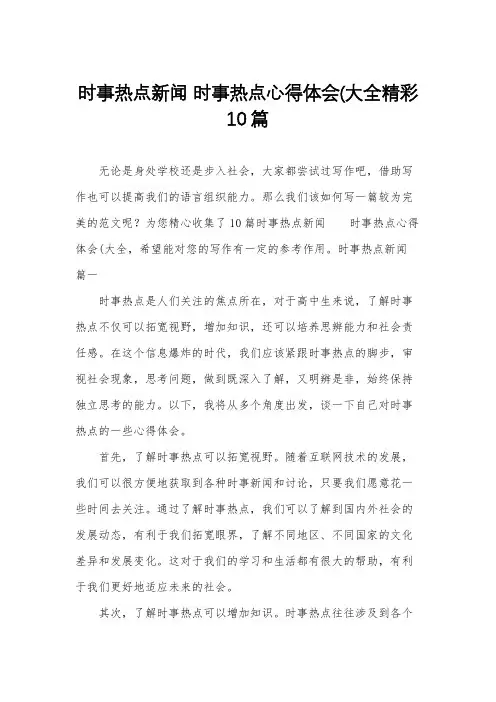 时事热点新闻 时事热点心得体会(大全精彩10篇

无论是身处学校还是步入社会，大家都尝试过写作吧，借助写作也可以提高我们的语言组织能力。那么我们该如何写一篇较为完美的范文呢？为您精心收集了10篇时事热点新闻　　时事热点心得体会(大全，希望能对您的写作有一定的参考作用。时事热点新闻篇一

时事热点是人们关注的焦点所在，对于高中生来说，了解时事热点不仅可以拓宽视野，增加知识，还可以培养思辨能力和社会责任感。在这个信息爆炸的时代，我们应该紧跟时事热点的脚步，审视社会现象，思考问题，做到既深入了解，又明辨是非，始终保持独立思考的能力。以下，我将从多个角度出发，谈一下自己对时事热点的一些心得体会。

首先，了解时事热点可以拓宽视野。随着互联网技术的发展，我们可以很方便地获取到各种时事新闻和讨论，只要我们愿意花一些时间去关注。通过了解时事热点，我们可以了解到国内外社会的发展动态，有利于我们拓宽眼界，了解不同地区、不同国家的文化差异和发展变化。这对于我们的学习和生活都有很大的帮助，有利于我们更好地适应未来的社会。

其次，了解时事热点可以增加知识。时事热点往往涉及到各个